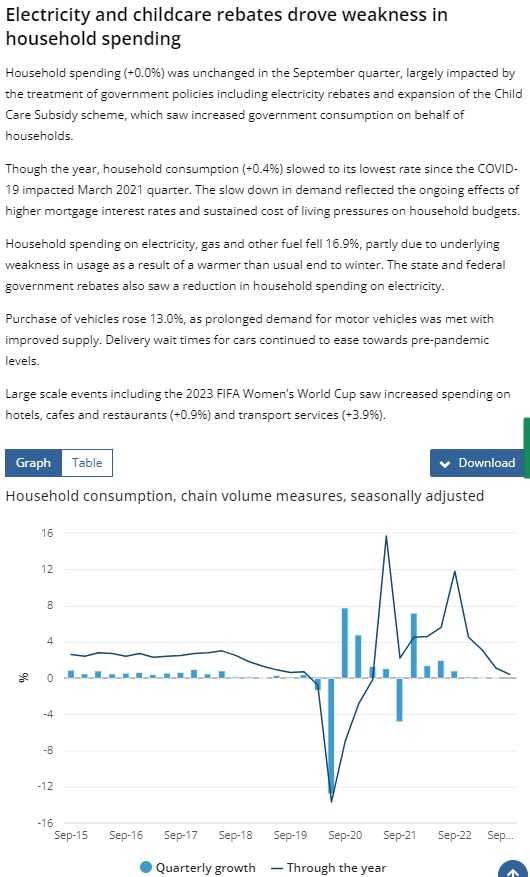 Electricity and childcare rebates drove weakness in household spending

Household spending (+0.0%) was unchanged in the September quarter, largely impacted by the treatment of government policies including electricity rebates and expansion of the Child Care Subsidy scheme, which saw increased government consumption on behalf of households.

Though the year, household consumption (+0.4%) slowed to its lowest rate since the COVID-19 impacted March 2021 quarter. The slow down in demand reflected the ongoing effects of higher mortgage interest rates and sustained cost of living pressures on household budgets.

Household spending on electricity, gas and other fuel fell 16.9%, partly due to underlying weakness in usage as a result of a warmer than usual end to winter. The state and federal government rebates also saw a reduction in household spending on electricity.

Purchase of vehicles rose 13.0%, as prolonged demand for motor vehicles was met with improved supply. Delivery wait times for cars continued to ease towards pre-pandemic levels.

Large scale events including the 2023 FIFA Women's World Cup saw increased spending on hotels, cafes and restaurants (+0.9%) and transport services (+3.9%).

Graph Table

Download

Household consumption, chain volume measures, seasonally adjusted

16
12
8
4
0
-4
-8
-12
-16

%

Sep-15 Sep-16 Sep-17 Sep-18 Sep-19 Sep-20 Sep-21 Sep-22 Sep...

Quarterly growth — Through the year